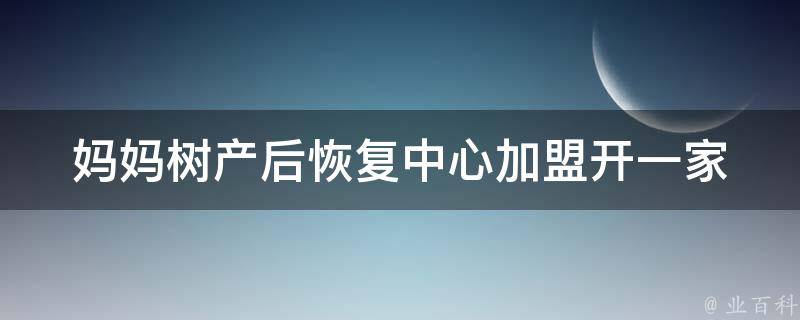 妈妈树产后恢复中心加盟开一家

@ 业百科